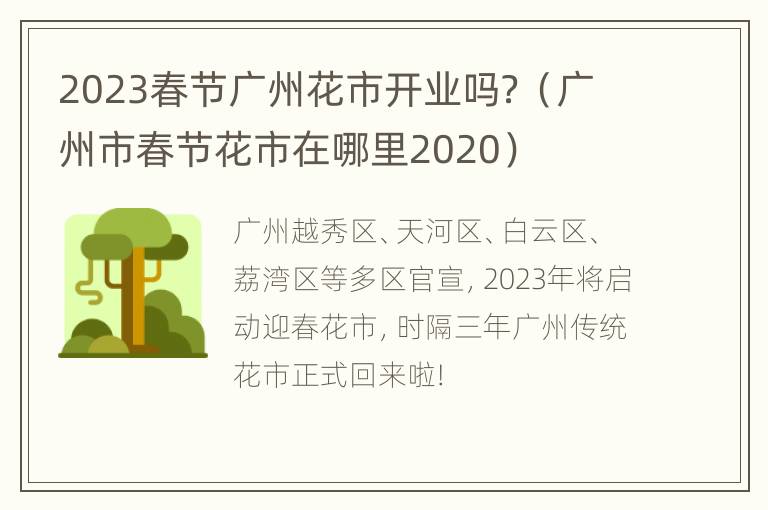 2023春节广州花市开业吗?（广州市春节花市在哪里2020）

广州越秀区、天河区、白云区、荔湾区等多区官宣, 2023年将启动迎春花市, 时隔三年广州传统花市正式回来啦!